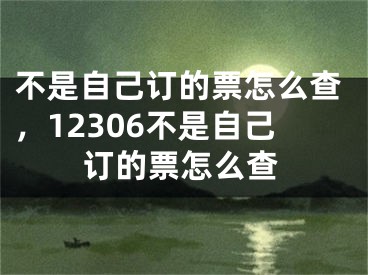 不是自己订的票怎么查，12306不是自己订的票怎么查